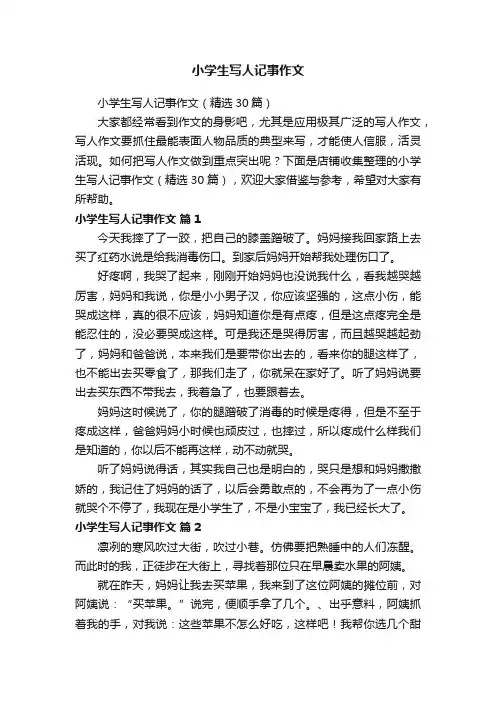 小学生写人记事作文

小学生写人记事作文（精选 30 篇）

大家都经常看到作文的身影吧，尤其是应用极其广泛的写人作文，写人作文要抓住最能表面人物品质的典型来写，才能使人信服，活灵活现。如何把写人作文做到重点突出呢？下面是店铺收集整理的小学生写人记事作文（精选 30 篇），欢迎大家借鉴与参考，希望对大家有所帮助。

小学生写人记事作文 篇 1

今天我摔了了一跤，把自己的膝盖蹭破了。妈妈接我回家路上去买了红药水说是给我消毒伤口。到家后妈妈开始帮我处理伤口了。

好疼啊，我哭了起来，刚刚开始妈妈也没说我什么，看我越哭越厉害，妈妈和我说，你是小小男子汉，你应该坚强的，这点小伤，能哭成这样，真的很不应该，妈妈知道你是有点疼，但是这点疼完全是能忍住的，没必要哭成这样。可是我还是哭得厉害，而且越哭越起劲了，妈妈和爸爸说，本来我们是要带你出去的，看来你的腿这样了，也不能出去买零食了，那我们走了，你就呆在家好了。听了妈妈说要出去买东西不带我去，我着急了，也要跟着去。

妈妈这时候说了，你的腿蹭破了消毒的时候是疼得，但是不至于疼成这样，爸爸妈妈小时候也顽皮过，也摔过，所以疼成什么样我们是知道的，你以后不能再这样，动不动就哭。

听了妈妈说得话，其实我自己也是明白的，哭只是想和妈妈撒撒娇的，我记住了妈妈的话了，以后会勇敢点的，不会再为了一点小伤就哭个不停了，我现在是小学生了，不是小宝宝了，我已经长大了。

小学生写人记事作文 篇 2

凛冽的寒风吹过大街，吹过小巷。仿佛要把熟睡中的人们冻醒。而此时的我，正徒步在大街上，寻找着那位只在早晨卖水果的阿姨。

就在昨天，妈妈让我去买苹果，我来到了这位阿姨的摊位前，对阿姨说：“买苹果。”说完，便顺手拿了几个。、出乎意料，阿姨抓着我的手，对我说：这些苹果不怎么好吃，这样吧！我帮你选几个甜